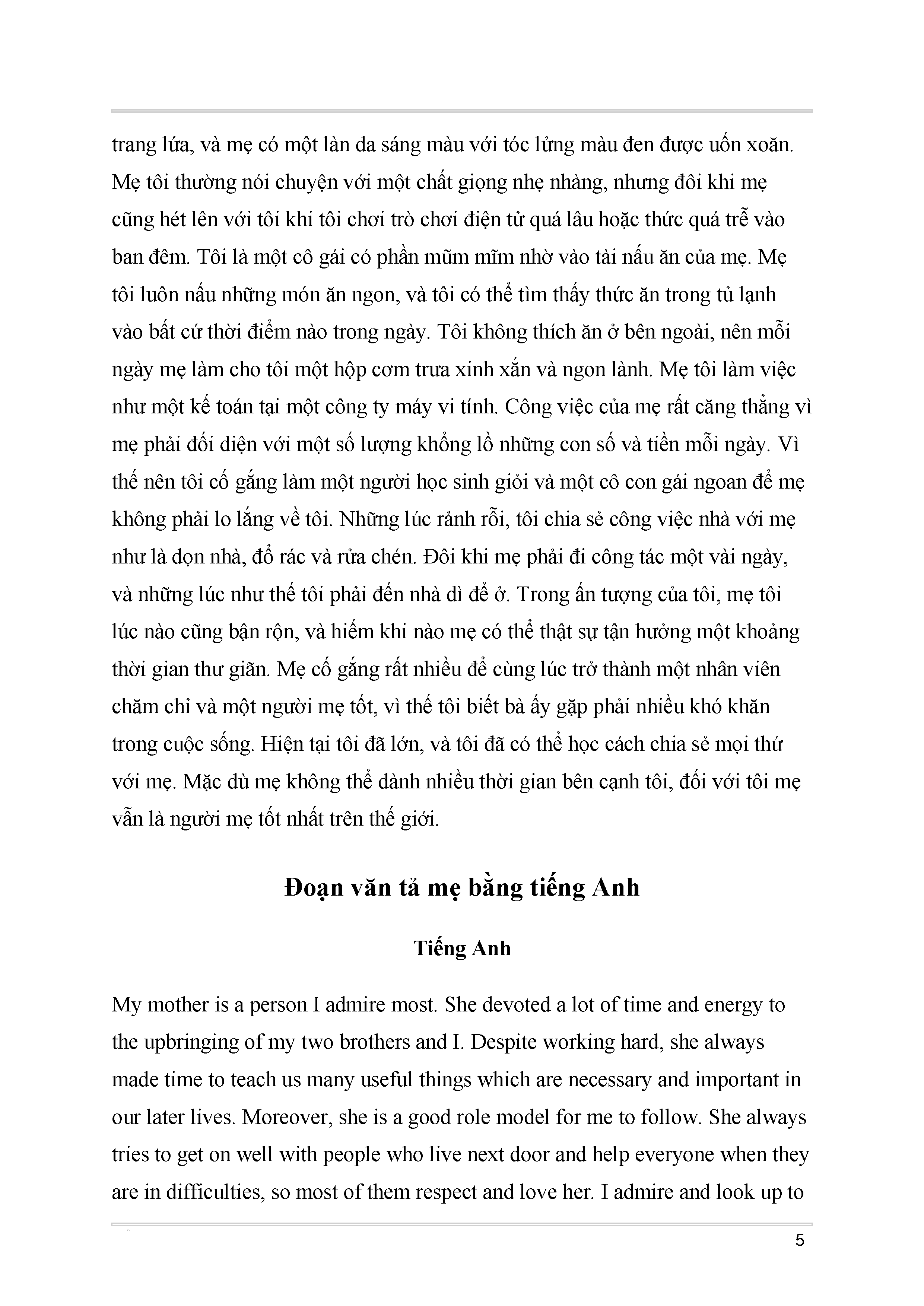 trang lứa, và mẹ có một làn da sáng màu với tóc lửng màu đen được uốn xoăn. Mẹ tôi thường nói chuyện với một chất giọng nhẹ nhàng, nhưng đôi khi mẹ cũng hét lên với tôi khi tôi chơi trò chơi điện tử quá lâu hoặc thức quá trễ vào ban đêm. Tôi là một cô gái có phần mũm mĩm nhờ vào tài nấu ăn của mẹ. Mẹ tôi luôn nấu những món ăn ngon, và tôi có thể tìm thấy thức ăn trong tủ lạnh vào bất cứ thời điểm nào trong ngày. Tôi không thích ăn ở bên ngoài, nên mỗi ngày mẹ làm cho tôi một hộp cơm trưa xinh xắn và ngon lành. Mẹ tôi làm việc như một kế toán tại một công ty máy vi tính. Công việc của mẹ rất căng thẳng vì mẹ phải đối diện với một số lượng khổng lồ những con số và tiền mỗi ngày. Vì thế nên tôi cố gắng làm một người học sinh giỏi và một cô con gái ngoan để mẹ không phải lo lắng về tôi. Những lúc rảnh rỗi, tôi chia sẻ công việc nhà với mẹ như là dọn nhà, đổ rác và rửa chén. Đôi khi mẹ phải đi công tác một vài ngày, và những lúc như thế tôi phải đến nhà dì để ở. Trong ấn tượng của tôi, mẹ tôi lúc nào cũng bận rộn, và hiếm khi nào mẹ có thể thật sự tận hưởng một khoảng thời gian thư giãn. Mẹ cố gắng rất nhiều để cùng lúc trở thành một nhân viên chăm chỉ và một người mẹ tốt, vì thế tôi biết bà ấy gặp phải nhiều khó khăn trong cuộc sống. Hiện tại tôi đã lớn, và tôi đã có thể học cách chia sẻ mọi thứ với mẹ. Mặc dù mẹ không thể dành nhiều thời gian bên cạnh tôi, đối với tôi mẹ vẫn là người mẹ tốt nhất trên thế giới.

Đoạn văn tả mẹ bằng tiếng Anh

Tiếng Anh

My mother is a person I admire most. She devoted a lot of time and energy to the upbringing of my two brothers and I. Despite working hard, she always made time to teach us many useful things which are necessary and important in our later lives. Moreover, she is a good role model for me to follow. She always tries to get on well with people who live next door and help everyone when they are in difficulties, so most of them respect and love her. I admire and look up to

5